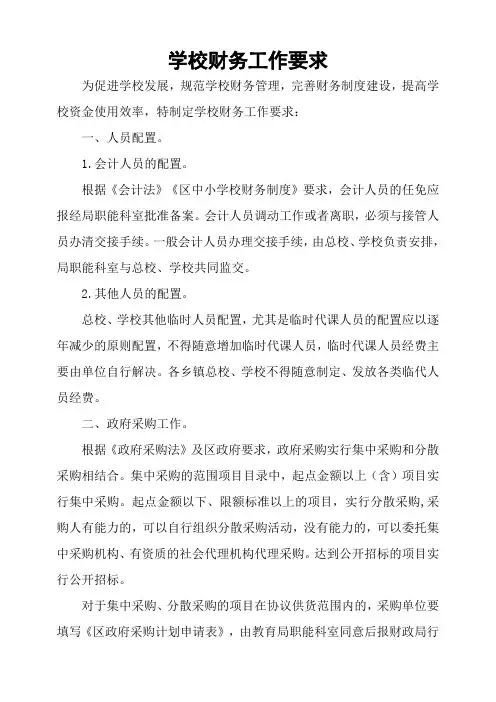 学校财务工作要求

为促进学校发展，规范学校财务管理，完善财务制度建设，提高学校资金使用效率，特制定学校财务工作要求：

一、人员配置。

1.会计人员的配置。

根据《会计法》《区中小学校财务制度》要求，会计人员的任免应报经局职能科室批准备案。会计人员调动工作或者离职，必须与接管人员办清交接手续。一般会计人员办理交接手续，由总校、学校负责安排，局职能科室与总校、学校共同监交。

2.其他人员的配置。

总校、学校其他临时人员配置，尤其是临时代课人员的配置应以逐年减少的原则配置，不得随意增加临时代课人员，临时代课人员经费主要由单位自行解决。各乡镇总校、学校不得随意制定、发放各类临代人员经费。

二、政府采购工作。

根据《政府采购法》及区政府要求，政府采购实行集中采购和分散采购相结合。集中采购的范围项目目录中，起点金额以上（含）项目实行集中采购。起点金额以下、限额标准以上的项目，实行分散采购，采购人有能力的，可以自行组织分散采购活动，没有能力的，可以委托集中采购机构、有资质的社会代理机构代理采购。达到公开招标的项目实行公开招标。

对于集中采购、分散采购的项目在协议供货范围内的，采购单位要填写《区政府采购计划申请表》，由教育局职能科室同意后报财政局行